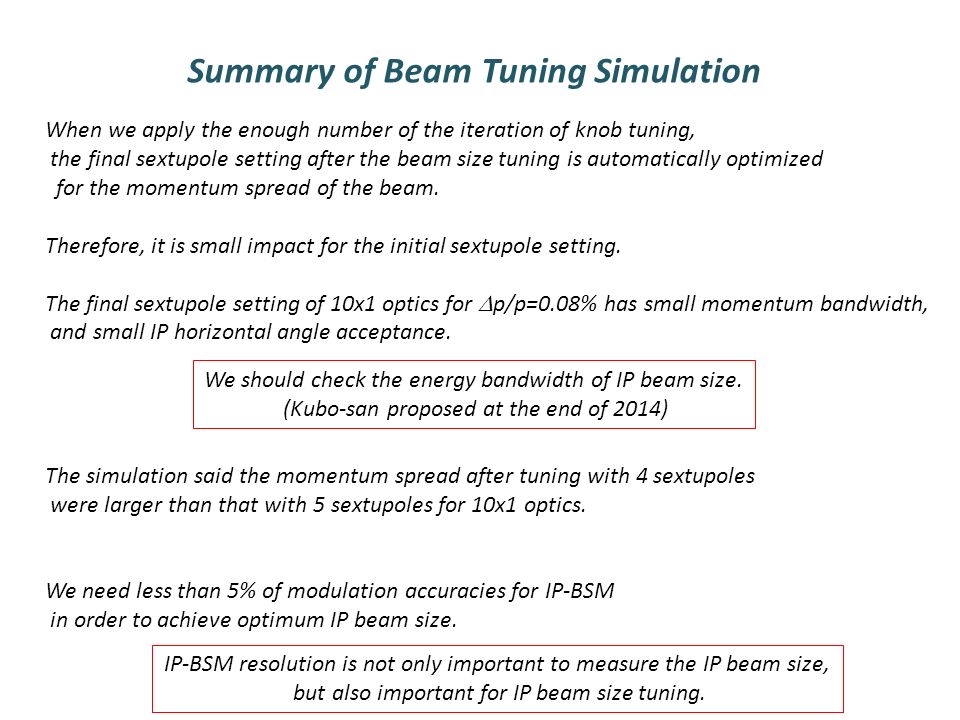 Summary of Beam Tuning Simulation

When we apply the enough number of the iteration of knob tuning, the final sextupole setting after the beam size tuning is automatically optimized for the momentum spread of the beam.

Therefore, it is small impact for the initial sextupole setting.

The final sextupole setting of 10x1 optics for $\Delta p/p=0.08\%$ has small momentum bandwidth, and small IP horizontal angle acceptance.

We should check the energy bandwidth of IP beam size. (Kubo-san proposed at the end of 2014)

The simulation said the momentum spread after tuning with 4 sextupoles were larger than that with 5 sextupoles for 10x1 optics.

We need less than 5% of modulation accuracies for IP-BSM in order to achieve optimum IP beam size.

IP-BSM resolution is not only important to measure the IP beam size, but also important for IP beam size tuning.